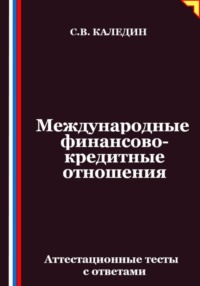 С.В. КАЛЕДИН

Международные финансово-кредитные отношения

Аттестационные тесты с ответами